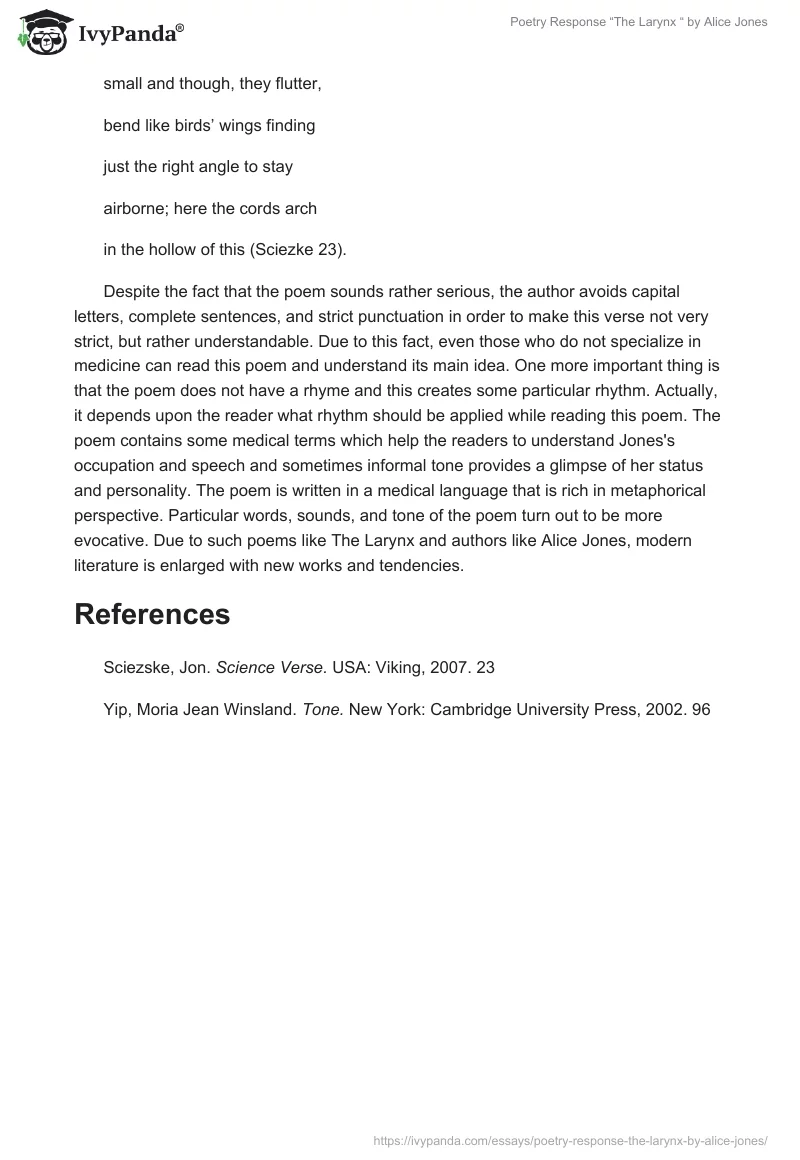 IvyPanda®

Poetry Response “The Larynx “ by Alice Jones

small and though, they flutter,

bend like birds’ wings finding

just the right angle to stay

airborne; here the cords arch

in the hollow of this (Sciezke 23).

Despite the fact that the poem sounds rather serious, the author avoids capital letters, complete sentences, and strict punctuation in order to make this verse not very strict, but rather understandable. Due to this fact, even those who do not specialize in medicine can read this poem and understand its main idea. One more important thing is that the poem does not have a rhyme and this creates some particular rhythm. Actually, it depends upon the reader what rhythm should be applied while reading this poem. The poem contains some medical terms which help the readers to understand Jones's occupation and speech and sometimes informal tone provides a glimpse of her status and personality. The poem is written in a medical language that is rich in metaphorical perspective. Particular words, sounds, and tone of the poem turn out to be more evocative. Due to such poems like The Larynx and authors like Alice Jones, modern literature is enlarged with new works and tendencies.

References

Sciezske, Jon. Science Verse. USA: Viking, 2007. 23

Yip, Moria Jean Winsland. Tone. New York: Cambridge University Press, 2002. 96

https://ivypanda.com/essays/poetry-response-the-larynx-by-alice-jones/